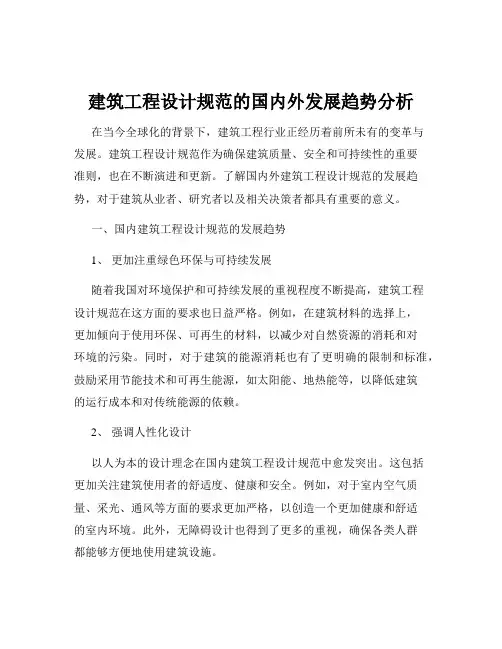 建筑工程设计规范的国内外发展趋势分析

在当今全球化的背景下，建筑工程行业正经历着前所未有的变革与发展。建筑工程设计规范作为确保建筑质量、安全和可持续性的重要准则，也在不断演进和更新。了解国内外建筑工程设计规范的发展趋势，对于建筑从业者、研究者以及相关决策者都具有重要的意义。

一、国内建筑工程设计规范的发展趋势

1、 更加注重绿色环保与可持续发展

随着我国对环境保护和可持续发展的重视程度不断提高，建筑工程设计规范在这方面的要求也日益严格。例如，在建筑材料的选择上，更加倾向于使用环保、可再生的材料，以减少对自然资源的消耗和对环境的污染。同时，对于建筑的能源消耗也有了更明确的限制和标准，鼓励采用节能技术和可再生能源，如太阳能、地热能等，以降低建筑的运行成本和对传统能源的依赖。

2、 强调人性化设计

以人为本的设计理念在国内建筑工程设计规范中愈发突出。这包括更加关注建筑使用者的舒适度、健康和安全。例如，对于室内空气质量、采光、通风等方面的要求更加严格，以创造一个更加健康和舒适的室内环境。此外，无障碍设计也得到了更多的重视，确保各类人群都能够方便地使用建筑设施。